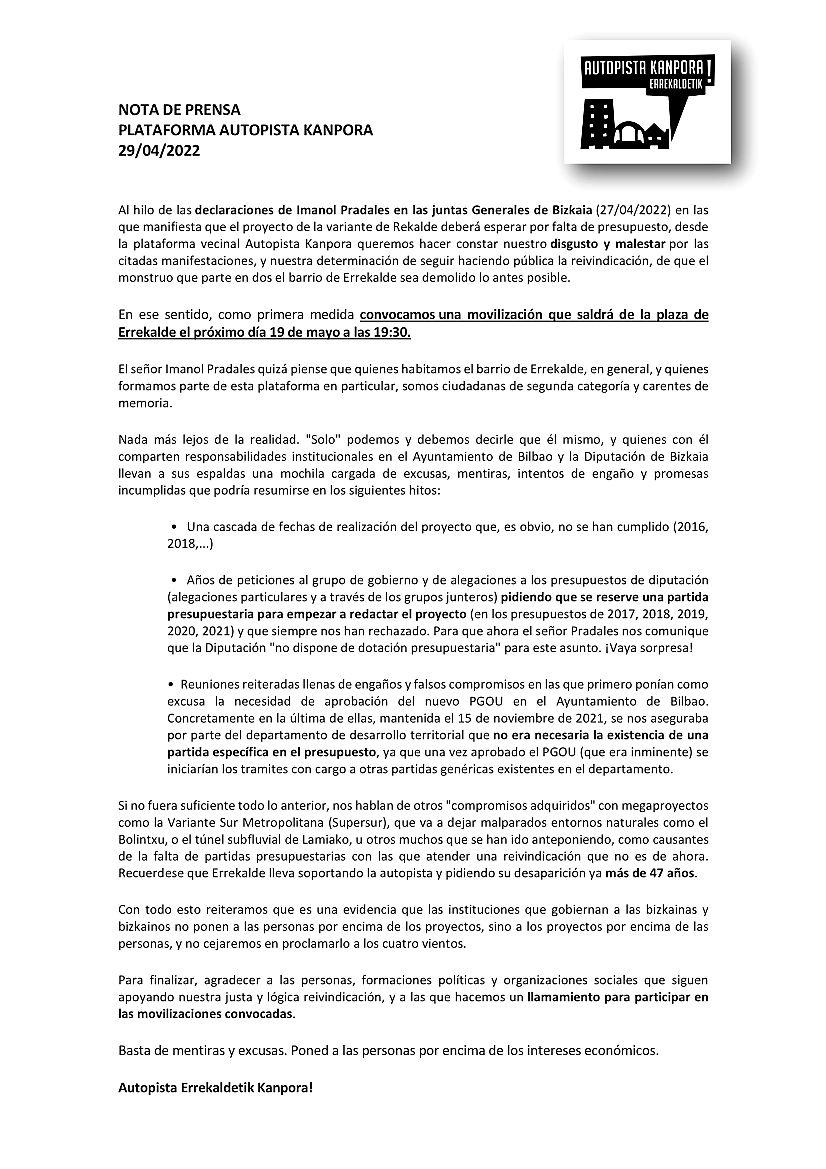 AUTOPISTA KANPORA!
ERREKALDETIK

NOTA DE PRENSA
PLATAFORMA AUTOPISTA KANPORA
29/04/2022

Al hilo de las declaraciones de Imanol Pradales en las juntas Generales de Bizkaia (27/04/2022) en las que manifiesta que el proyecto de la variante de Rekalde deberá esperar por falta de presupuesto, desde la plataforma vecinal Autopista Kanpora queremos hacer constar nuestro disgusto y malestar por las citadas manifestaciones, y nuestra determinación de seguir haciendo pública la reivindicación, de que el monstruo que parte en dos el barrio de Errekalde sea demolido lo antes posible.

En ese sentido, como primera medida convocamos una movilización que saldrá de la plaza de Errekalde el próximo día 19 de mayo a las 19:30.

El señor Imanol Pradales quizá piense que quienes habitamos el barrio de Errekalde, en general, y quienes formamos parte de esta plataforma en particular, somos ciudadanas de segunda categoría y carentes de memoria.

Nada más lejos de la realidad. "Solo" podemos y debemos decirle que él mismo, y quienes con él comparten responsabilidades institucionales en el Ayuntamiento de Bilbao y la Diputación de Bizkaia llevan a sus espaldas una mochila cargada de excusas, mentiras, intentos de engaño y promesas incumplidas que podría resumirse en los siguientes hitos:

• Una cascada de fechas de realización del proyecto que, es obvio, no se han cumplido (2016, 2018,...)

• Años de peticiones al grupo de gobierno y de alegaciones a los presupuestos de diputación (alegaciones particulares y a través de los grupos junteros) pidiendo que se reserve una partida presupuestaria para empezar a redactar el proyecto (en los presupuestos de 2017, 2018, 2019, 2020, 2021) y que siempre nos han rechazado. Para que ahora el señor Pradales nos comunique que la Diputación "no dispone de dotación presupuestaria" para este asunto. ¡Vaya sorpresa!

• Reuniones reiteradas llenas de engaños y falsos compromisos en las que primero ponían como excusa la necesidad de aprobación del nuevo PGOU en el Ayuntamiento de Bilbao. Concretamente en la última de ellas, mantenida el 15 de noviembre de 2021, se nos aseguraba por parte del departamento de desarrollo territorial que no era necesaria la existencia de una partida específica en el presupuesto, ya que una vez aprobado el PGOU (que era inminente) se iniciarían los tramites con cargo a otras partidas genéricas existentes en el departamento.

Si no fuera suficiente todo lo anterior, nos hablan de otros "compromisos adquiridos" con megaproyectos como la Variante Sur Metropolitana (Supersur), que va a dejar malparados entornos naturales como el Bolintxu, o el túnel subfluvial de Lamiako, u otros muchos que se han ido anteponiendo, como causantes de la falta de partidas presupuestarias con las que atender una reivindicación que no es de ahora. Recuerdese que Errekalde lleva soportando la autopista y pidiendo su desaparición ya más de 47 años.

Con todo esto reiteramos que es una evidencia que las instituciones que gobiernan a las bizkainas y bizkainos no ponen a las personas por encima de los proyectos, sino a los proyectos por encima de las personas, y no cejaremos en proclamarlo a los cuatro vientos.

Para finalizar, agradecer a las personas, formaciones políticas y organizaciones sociales que siguen apoyando nuestra justa y lógica reivindicación, y a las que hacemos un llamamiento para participar en las movilizaciones convocadas.

Basta de mentiras y excusas. Poned a las personas por encima de los intereses económicos.

Autopista Errekaldetik Kanpora!